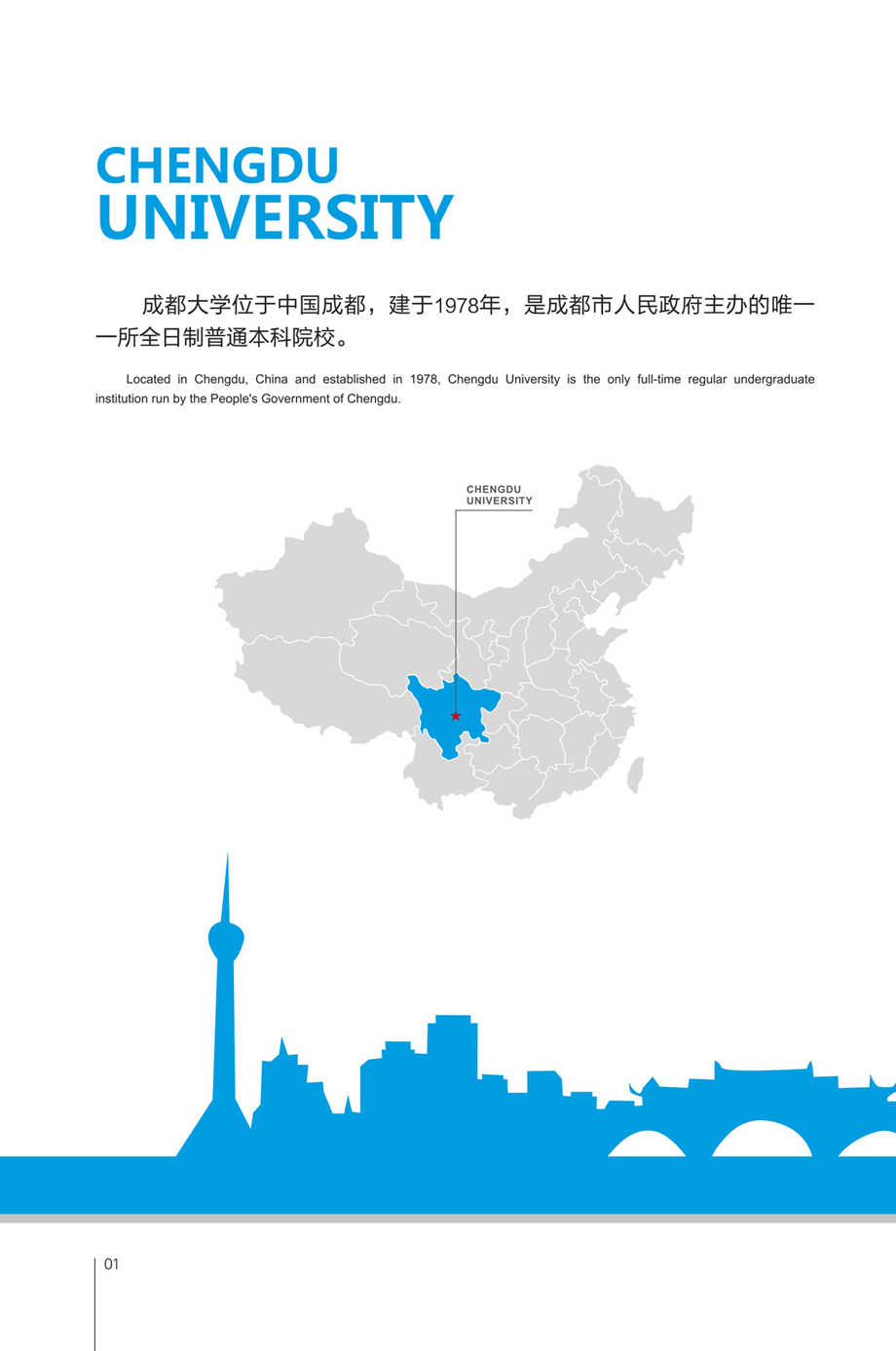 CHENGDU
UNIVERSITY

成都大学位于中国成都，建于1978年，是成都市人民政府主办的唯一一所全日制普通本科院校。

Located in Chengdu, China and established in 1978, Chengdu University is the only full-time regular undergraduate institution run by the People's Government of Chengdu.

CHENGDU
UNIVERSITY

01